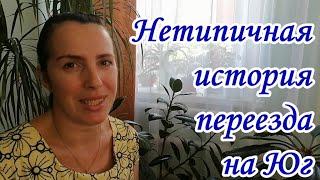 Нетипичная история переезда на Юг